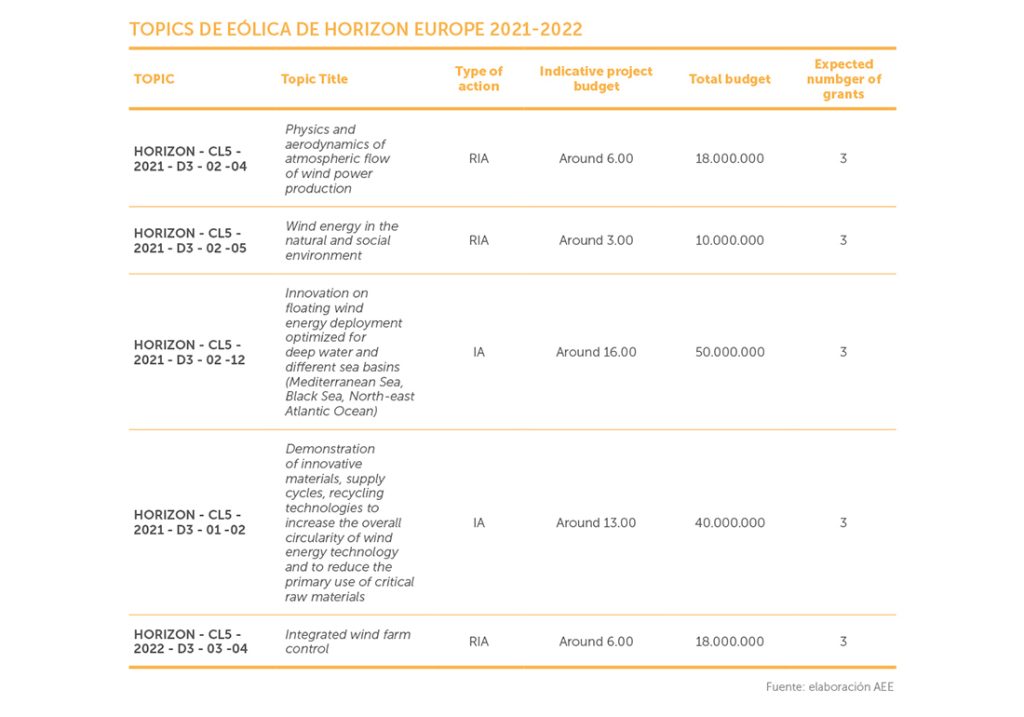 TOPICS DE EÓLICA DE HORIZON EUROPE 2021-2022

| TOPIC | Topic Title | Type of action | Indicative project budget | Total budget | Expected numbger of grants |
|---|---|---|---|---|---|
| HORIZON - CL5 - 2021 - D3 - 02 -04 | Physics and aerodynamics of atmospheric flow of wind power production | RIA | Around 6.00 | 18.000.000 | 3 |
| HORIZON - CL5 - 2021 - D3 - 02 -05 | Wind energy in the natural and social environment | RIA | Around 3.00 | 10.000.000 | 3 |
| HORIZON - CL5 - 2021 - D3 - 02 -12 | Innovation on floating wind energy deployment optimized for deep water and different sea basins (Mediterranean Sea, Black Sea, North-east Atlantic Ocean) | IA | Around 16.00 | 50.000.000 | 3 |
| HORIZON - CL5 - 2021 - D3 - 01 -02 | Demonstration of innovative materials, supply cycles, recycling technologies to increase the overall circularity of wind energy technology and to reduce the primary use of critical raw materials | IA | Around 13.00 | 40.000.000 | 3 |
| HORIZON - CL5 - 2022 - D3 - 03 -04 | Integrated wind farm control | RIA | Around 6.00 | 18.000.000 | 3 |

Fuente: elaboración AEE